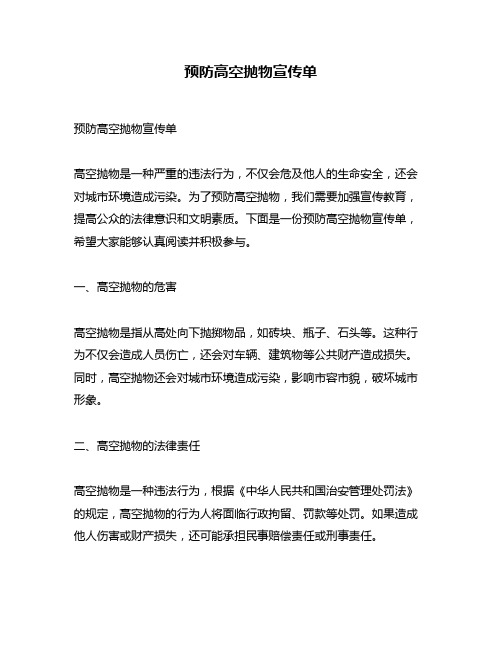 预防高空抛物宣传单

预防高空抛物宣传单

高空抛物是一种严重的违法行为，不仅会危及他人的生命安全，还会对城市环境造成污染。为了预防高空抛物，我们需要加强宣传教育，提高公众的法律意识和文明素质。下面是一份预防高空抛物宣传单，希望大家能够认真阅读并积极参与。

一、高空抛物的危害

高空抛物是指从高处向下抛掷物品，如砖块、瓶子、石头等。这种行为不仅会造成人员伤亡，还会对车辆、建筑物等公共财产造成损失。同时，高空抛物还会对城市环境造成污染，影响市容市貌，破坏城市形象。

二、高空抛物的法律责任

高空抛物是一种违法行为，根据《中华人民共和国治安管理处罚法》的规定，高空抛物的行为人将面临行政拘留、罚款等处罚。如果造成他人伤害或财产损失，还可能承担民事赔偿责任或刑事责任。